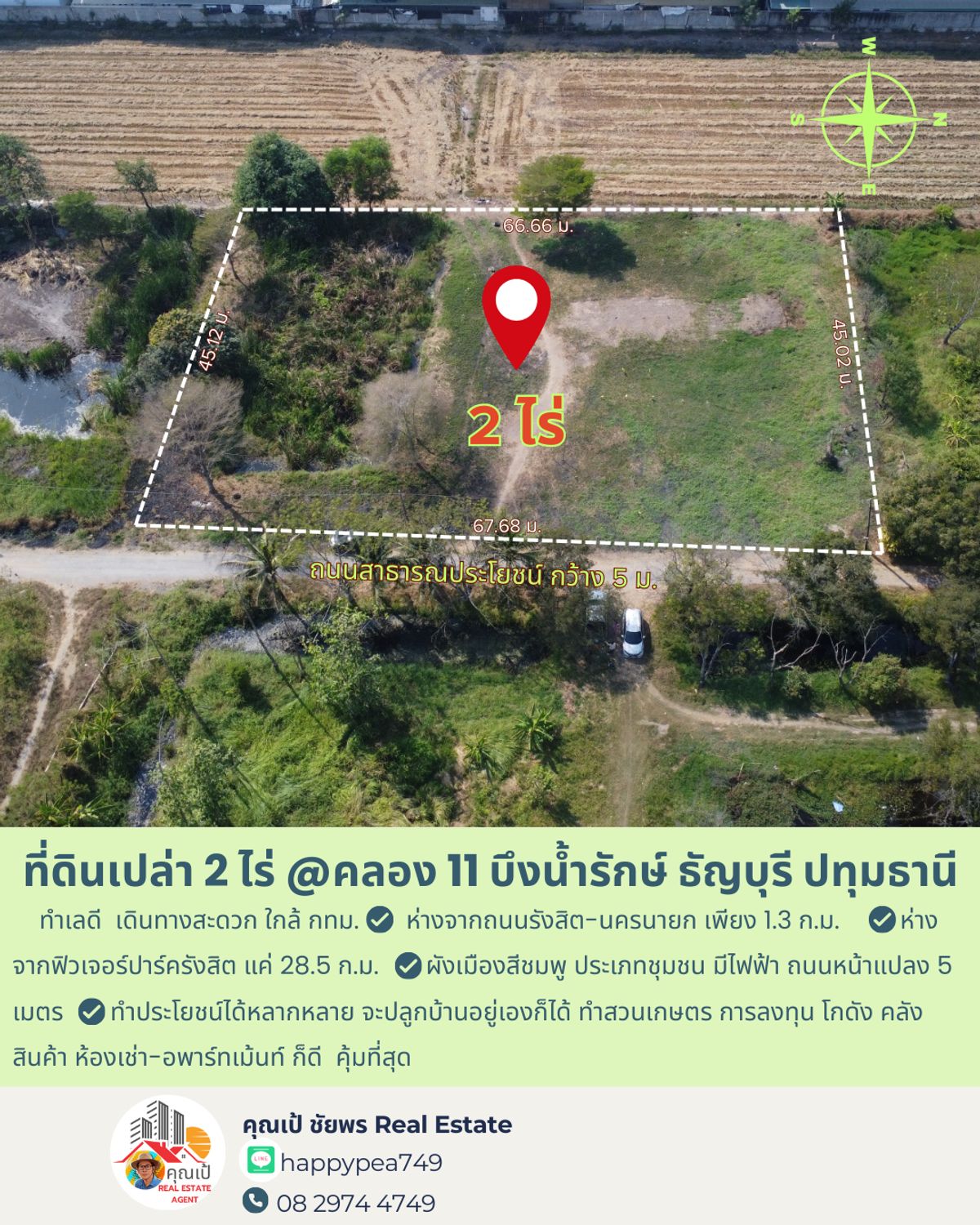 W
S
N
E

66.66 ม.

45.12 ม.

45.02 ม.

2 ไร่

67.68 ม.

ถนนสาธารณประโยชน์ กว้าง 5 ม.

ที่ดินเปล่า 2 ไร่ @คลอง 11 บึงน้ำรักษ์ ธัญบุรี ปทุมธานี

ทำเลดี เดินทางสะดวก ใกล้ กทม. ห่างจากถนนรังสิต-นครนายก เพียง 1.3 ก.ม. ห่างจากฟิวเจอร์ปาร์ครังสิต แค่ 28.5 ก.ม. ผังเมืองสีชมพู ประเภทชุมชน มีไฟฟ้า ถนนหน้าแปลง 5 เมตร ทำประโยชน์ได้หลากหลาย จะปลูกบ้านอยู่เองก็ได้ ทำสวนเกษตร การลงทุน โกดัง คลังสินค้า ห้องเช่า-อพาร์ทเม้นท์ ก็ดี คุ้มที่สุด

คุณเป้
REAL ESTATE AGENT

คุณเป้ ชัยพร Real Estate
LINE happypea749
08 2974 4749